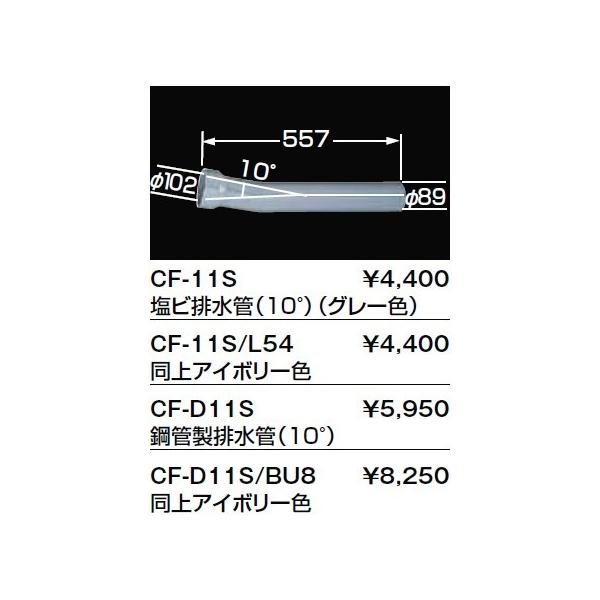 557
10°
ϕ102
ϕ89

CF-11S ¥4,400
塩ビ排水管（10°）（グレー色）

CF-11S/L54 ¥4,400
同上アイボリー色

CF-D11S ¥5,950
鋼管製排水管（10°）

CF-D11S/BU8 ¥8,250
同上アイボリー色